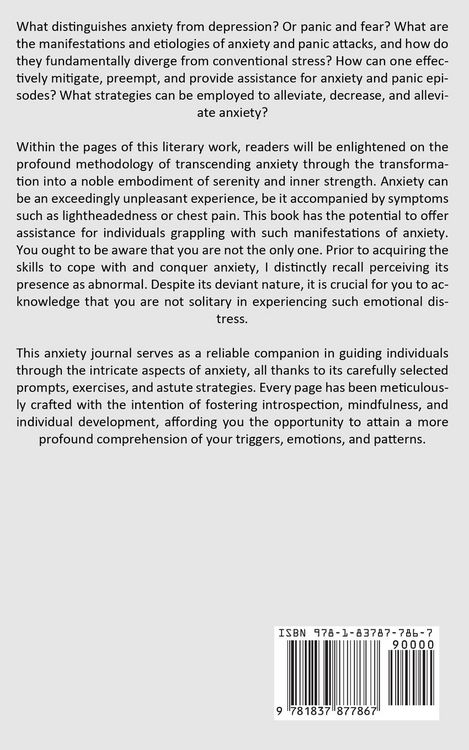 What distinguishes anxiety from depression? Or panic and fear? What are the manifestations and etiologies of anxiety and panic attacks, and how do they fundamentally diverge from conventional stress? How can one effectively mitigate, preempt, and provide assistance for anxiety and panic episodes? What strategies can be employed to alleviate, decrease, and alleviate anxiety?

Within the pages of this literary work, readers will be enlightened on the profound methodology of transcending anxiety through the transformation into a noble embodiment of serenity and inner strength. Anxiety can be an exceedingly unpleasant experience, be it accompanied by symptoms such as lightheadedness or chest pain. This book has the potential to offer assistance for individuals grappling with such manifestations of anxiety. You ought to be aware that you are not the only one. Prior to acquiring the skills to cope with and conquer anxiety, I distinctly recall perceiving its presence as abnormal. Despite its deviant nature, it is crucial for you to acknowledge that you are not solitary in experiencing such emotional distress.

This anxiety journal serves as a reliable companion in guiding individuals through the intricate aspects of anxiety, all thanks to its carefully selected prompts, exercises, and astute strategies. Every page has been meticulously crafted with the intention of fostering introspection, mindfulness, and individual development, affording you the opportunity to attain a more profound comprehension of your triggers, emotions, and patterns.

ISBN 978-1-83787-786-7

90000

9 781837 877867